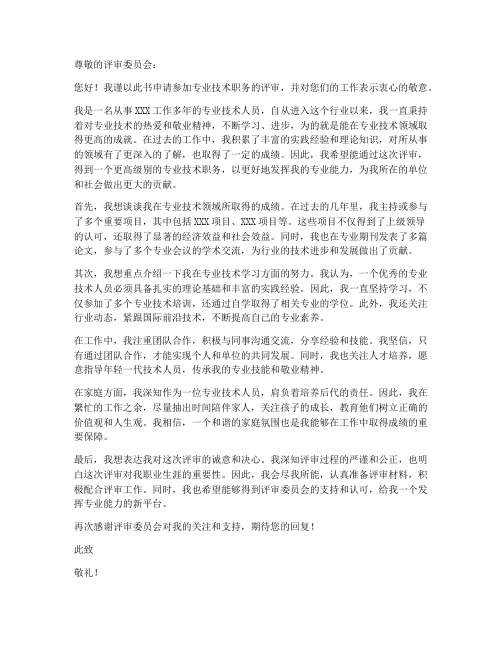 尊敬的评审委员会：

您好！我谨以此书申请参加专业技术职务的评审，并对您们的工作表示衷心的敬意。

我是一名从事XXX工作多年的专业技术人员，自从进入这个行业以来，我一直秉持着对专业技术的热爱和敬业精神，不断学习、进步，为的就是能在专业技术领域取得更高的成就。在过去的工作中，我积累了丰富的实践经验和理论知识，对所从事的领域有了更深入的了解，也取得了一定的成绩。因此，我希望能通过这次评审，得到一个更高级别的专业技术职务，以更好地发挥我的专业能力，为我所在的单位和社会做出更大的贡献。

首先，我想谈谈我在专业技术领域所取得的成绩。在过去的几年里，我主持或参与了多个重要项目，其中包括XXX项目、XXX项目等。这些项目不仅得到了上级领导的认可，还取得了显著的经济效益和社会效益。同时，我也在专业期刊发表了多篇论文，参与了多个专业会议的学术交流，为行业的技术进步和发展做出了贡献。

其次，我想重点介绍一下我在专业技术学习方面的努力。我认为，一个优秀的专业技术人员必须具备扎实的理论基础和丰富的实践经验。因此，我一直坚持学习，不仅参加了多个专业技术培训，还通过自学取得了相关专业的学位。此外，我还关注行业动态，紧跟国际前沿技术，不断提高自己的专业素养。

在工作中，我注重团队合作，积极与同事沟通交流，分享经验和技能。我坚信，只有通过团队合作，才能实现个人和单位的共同发展。同时，我也关注人才培养，愿意指导年轻一代技术人员，传承我的专业技能和敬业精神。

在家庭方面，我深知作为一位专业技术人员，肩负着培养后代的责任。因此，我在繁忙的工作之余，尽量抽出时间陪伴家人，关注孩子的成长，教育他们树立正确的价值观和人生观。我相信，一个和谐的家庭氛围也是我能够在工作中取得成绩的重要保障。

最后，我想表达我对这次评审的诚意和决心。我深知评审过程的严谨和公正，也明白这次评审对我职业生涯的重要性。因此，我会尽我所能，认真准备评审材料，积极配合评审工作。同时，我也希望能够得到评审委员会的支持和认可，给我一个发挥专业能力的新平台。

再次感谢评审委员会对我的关注和支持，期待您的回复！

此致

敬礼！